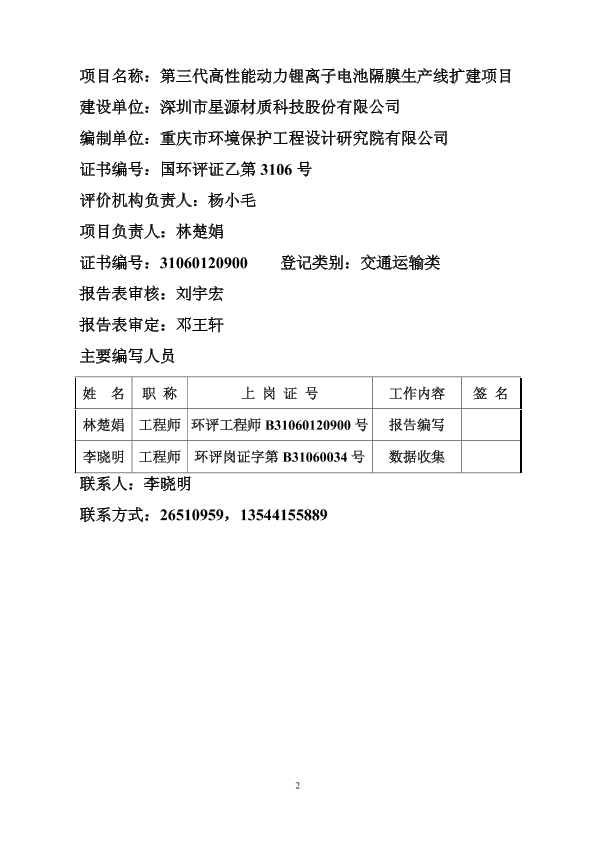 项目名称：第三代高性能动力锂离子电池隔膜生产线扩建项目

建设单位：深圳市星源材质科技股份有限公司

编制单位：重庆市环境保护工程设计研究院有限公司

证书编号：国环评证乙第 3106 号

评价机构负责人：杨小毛

项目负责人：林楚娟

证书编号：31060120900　　登记类别：交通运输类

报告表审核：刘宇宏

报告表审定：邓王轩

主要编写人员

| 姓　名 | 职 称 | 上 岗 证 号 | 工作内容 | 签 名 |
|---|---|---|---|---|
| 林楚娟 | 工程师 | 环评工程师 B31060120900 号 | 报告编写 | |
| 李晓明 | 工程师 | 环评岗证字第 B31060034 号 | 数据收集 | |

联系人：李晓明

联系方式：26510959，13544155889

2